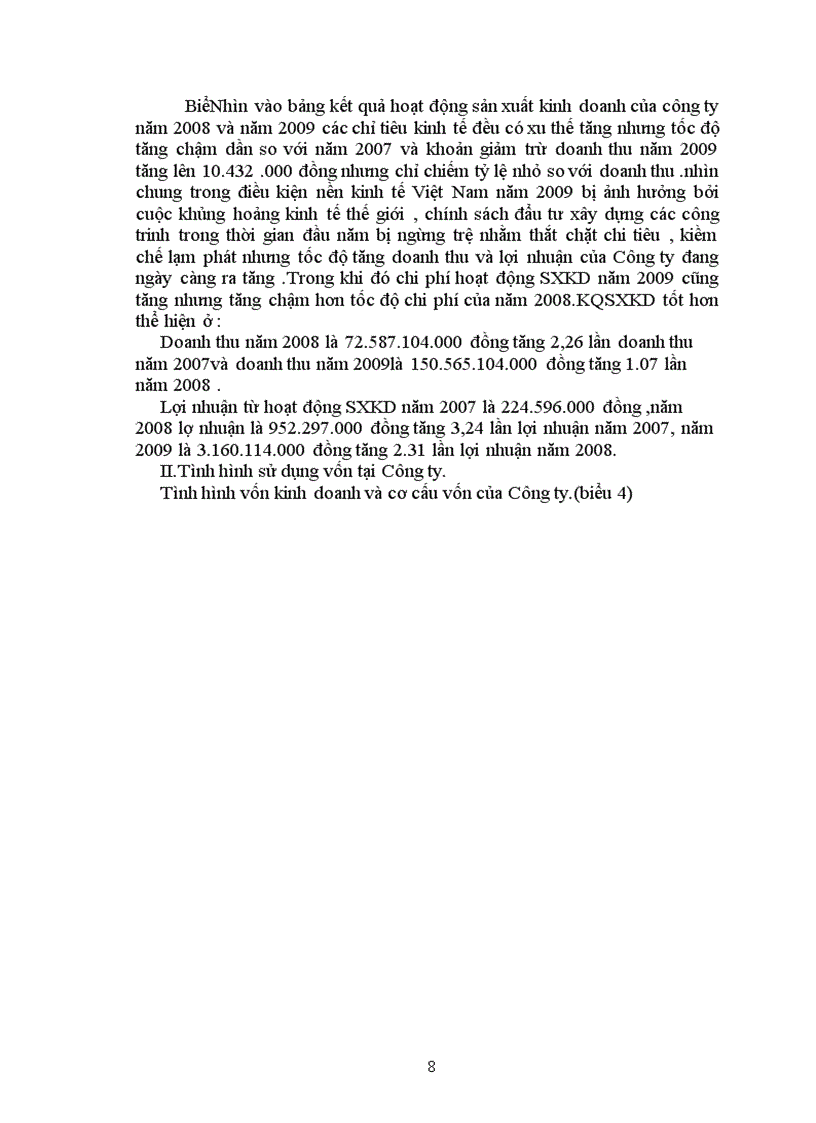 BiểNhìn vào bảng kết quả hoạt động sản xuất kinh doanh của công ty năm 2008 và năm 2009 các chỉ tiêu kinh tế đều có xu thế tăng nhưng tốc độ tăng chậm dần so với năm 2007 và khoản giảm trừ doanh thu năm 2009 tăng lên 10.432 .000 đồng nhưng chỉ chiếm tỷ lệ nhỏ so với doanh thu .nhìn chung trong điều kiện nền kinh tế Việt Nam năm 2009 bị ảnh hưởng bởi cuộc khủng hoảng kinh tế thế giới , chính sách đầu tư xây dựng các công trình trong thời gian đầu năm bị ngừng trệ nhằm thắt chặt chi tiêu , kiềm chế lạm phát nhưng tốc độ tăng doanh thu và lợi nhuận của Công ty đang ngày càng ra tăng .Trong khi đó chi phí hoạt động SXKD năm 2009 cũng tăng nhưng tăng chậm hơn tốc độ chi phí của năm 2008.KQSXKD tốt hơn thể hiện ở :

Doanh thu năm 2008 là 72.587.104.000 đồng tăng 2,26 lần doanh thu năm 2007và doanh thu năm 2009là 150.565.104.000 đồng tăng 1.07 lần năm 2008 .

Lợi nhuận từ hoạt động SXKD năm 2007 là 224.596.000 đồng ,năm 2008 lợ nhuận là 952.297.000 đồng tăng 3,24 lần lợi nhuận năm 2007, năm 2009 là 3.160.114.000 đồng tăng 2.31 lần lợi nhuận năm 2008.

II.Tình hình sử dụng vốn tại Công ty.

Tình hình vốn kinh doanh và cơ cấu vốn của Công ty.(biểu 4)

8